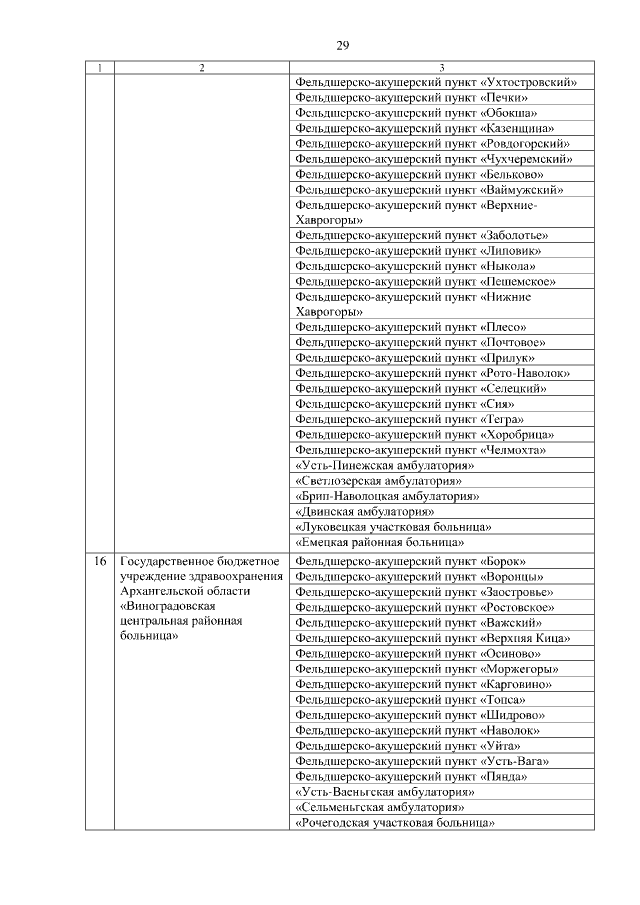 29

| 1 | 2 | 3 |
|---|---|---|
| | | Фельдшерско-акушерский пункт «Ухтостровский» |
| | | Фельдшерско-акушерский пункт «Печки» |
| | | Фельдшерско-акушерский пункт «Обокша» |
| | | Фельдшерско-акушерский пункт «Казенщина» |
| | | Фельдшерско-акушерский пункт «Ровдогорский» |
| | | Фельдшерско-акушерский пункт «Чухчеремский» |
| | | Фельдшерско-акушерский пункт «Бельково» |
| | | Фельдшерско-акушерский пункт «Ваймужский» |
| | | Фельдшерско-акушерский пункт «Верхние-Хаврогоры» |
| | | Фельдшерско-акушерский пункт «Заболотье» |
| | | Фельдшерско-акушерский пункт «Липовик» |
| | | Фельдшерско-акушерский пункт «Ныкола» |
| | | Фельдшерско-акушерский пункт «Пешемское» |
| | | Фельдшерско-акушерский пункт «Нижние Хаврогоры» |
| | | Фельдшерско-акушерский пункт «Плесо» |
| | | Фельдшерско-акушерский пункт «Почтовое» |
| | | Фельдшерско-акушерский пункт «Прилук» |
| | | Фельдшерско-акушерский пункт «Рото-Наволок» |
| | | Фельдшерско-акушерский пункт «Селецкий» |
| | | Фельдшерско-акушерский пункт «Сия» |
| | | Фельдшерско-акушерский пункт «Тегра» |
| | | Фельдшерско-акушерский пункт «Хоробрица» |
| | | Фельдшерско-акушерский пункт «Челмохта» |
| | | «Усть-Пинежская амбулатория» |
| | | «Светлозерская амбулатория» |
| | | «Брин-Наволоцкая амбулатория» |
| | | «Двинская амбулатория» |
| | | «Луковецкая участковая больница» |
| | | «Емецкая районная больница» |
| 16 | Государственное бюджетное учреждение здравоохранения Архангельской области «Виноградовская центральная районная больница» | Фельдшерско-акушерский пункт «Борок» |
| | | Фельдшерско-акушерский пункт «Воронцы» |
| | | Фельдшерско-акушерский пункт «Заостровье» |
| | | Фельдшерско-акушерский пункт «Ростовское» |
| | | Фельдшерско-акушерский пункт «Важский» |
| | | Фельдшерско-акушерский пункт «Верхняя Кица» |
| | | Фельдшерско-акушерский пункт «Осиново» |
| | | Фельдшерско-акушерский пункт «Моржегоры» |
| | | Фельдшерско-акушерский пункт «Карговино» |
| | | Фельдшерско-акушерский пункт «Топса» |
| | | Фельдшерско-акушерский пункт «Шидрово» |
| | | Фельдшерско-акушерский пункт «Наволок» |
| | | Фельдшерско-акушерский пункт «Уйта» |
| | | Фельдшерско-акушерский пункт «Усть-Вага» |
| | | Фельдшерско-акушерский пункт «Пянда» |
| | | «Усть-Ваеньгская амбулатория» |
| | | «Сельменьгская амбулатория» |
| | | «Рочегодская участковая больница» |